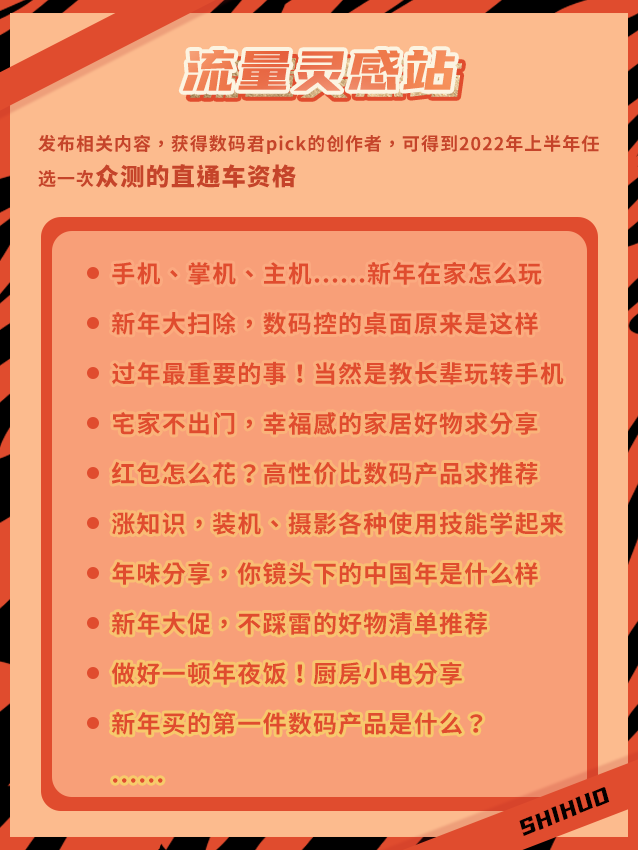 流量灵感站

发布相关内容，获得数码君pick的创作者，可得到2022年上半年任选一次众测的直通车资格

• 手机、掌机、主机……新年在家怎么玩
• 新年大扫除，数码控的桌面原来是这样
• 过年最重要的事！当然是教长辈玩转手机
• 宅家不出门，幸福感的家居好物求分享
• 红包怎么花？高性价比数码产品求推荐
• 涨知识，装机、摄影各种使用技能学起来
• 年味分享，你镜头下的中国年是什么样
• 新年大促，不踩雷的好物清单推荐
• 做好一顿年夜饭！厨房小电分享
• 新年买的第一件数码产品是什么？
……

SHIHUO